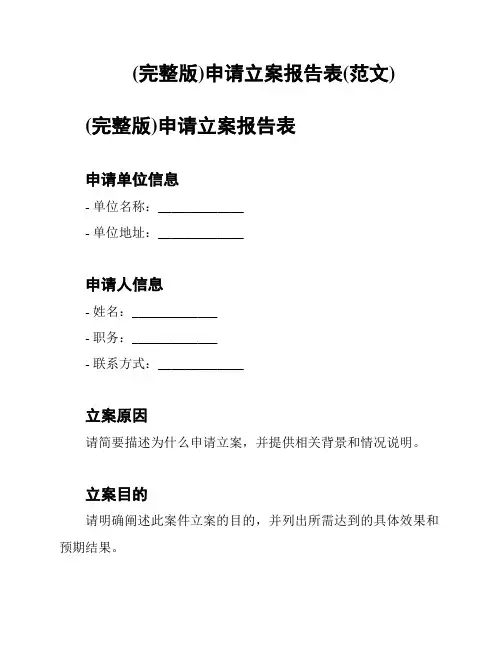 (完整版)申请立案报告表(范文)

(完整版)申请立案报告表

申请单位信息

- 单位名称：______________

- 单位地址：______________

申请人信息

- 姓名：______________

- 职务：______________

- 联系方式：______________

立案原因

请简要描述为什么申请立案，并提供相关背景和情况说明。

立案目的

请明确阐述此案件立案的目的，并列出所需达到的具体效果和预期结果。